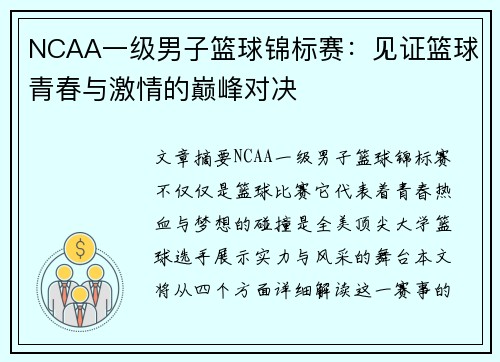 NCAA一级男子篮球锦标赛：见证篮球青春与激情的巅峰对决

文章摘要NCAA一级男子篮球锦标赛不仅仅是篮球比赛它代表着青春热血与梦想的碰撞是全美顶尖大学篮球选手展示实力与风采的舞台本文将从四个方面详细解读这一赛事的

$